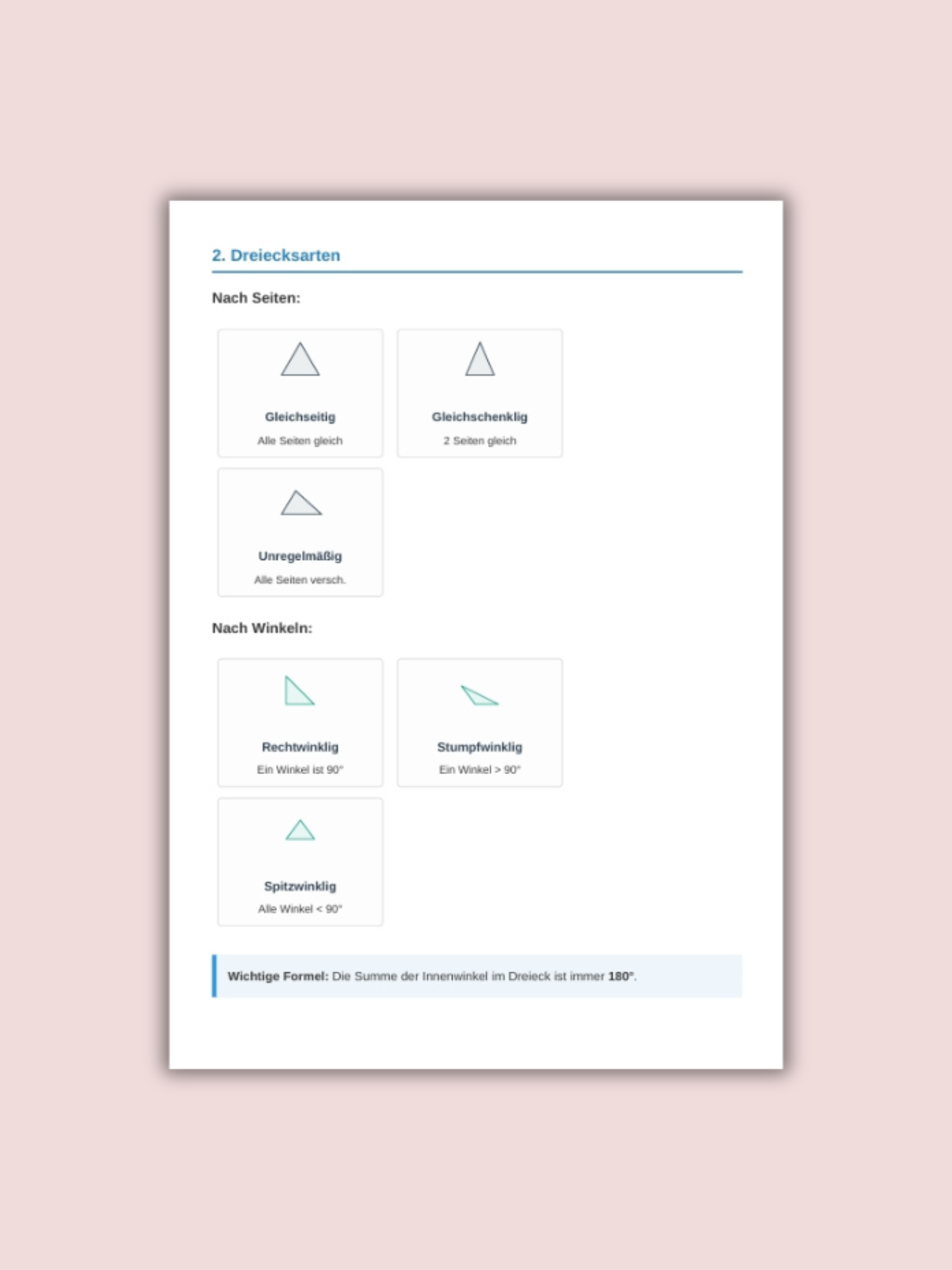 2. Dreiecksarten

Nach Seiten:

Gleichseitig
Alle Seiten gleich

Gleichschenklig
2 Seiten gleich

Unregelmäßig
Alle Seiten versch.

Nach Winkeln:

Rechtwinklig
Ein Winkel ist 90°

Stumpfwinklig
Ein Winkel > 90°

Spitzwinklig
Alle Winkel < 90°

Wichtige Formel: Die Summe der Innenwinkel im Dreieck ist immer 180°.